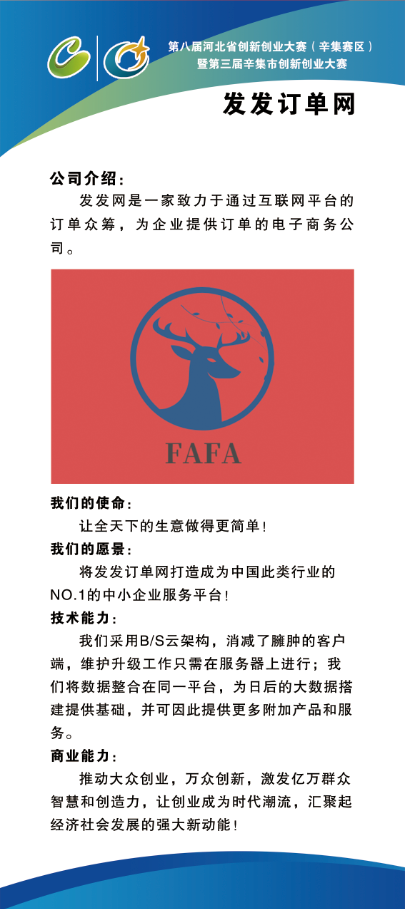 第八届河北省创新创业大赛（辛集赛区）
暨第三届辛集市创新创业大赛

发发订单网

公司介绍：

发发网是一家致力于通过互联网平台的订单众筹，为企业提供订单的电子商务公司。

FAFA

我们的使命：

让全天下的生意做得更简单！

我们的愿景：

将发发订单网打造成为中国此类行业的NO.1的中小企业服务平台！

技术能力：

我们采用B/S云架构，消减了臃肿的客户端，维护升级工作只需在服务器上进行；我们将数据整合在同一平台，为日后的大数据搭建提供基础，并可因此提供更多附加产品和服务。

商业能力：

推动大众创业，万众创新，激发亿万群众智慧和创造力，让创业成为时代潮流，汇聚起经济社会发展的强大新动能！